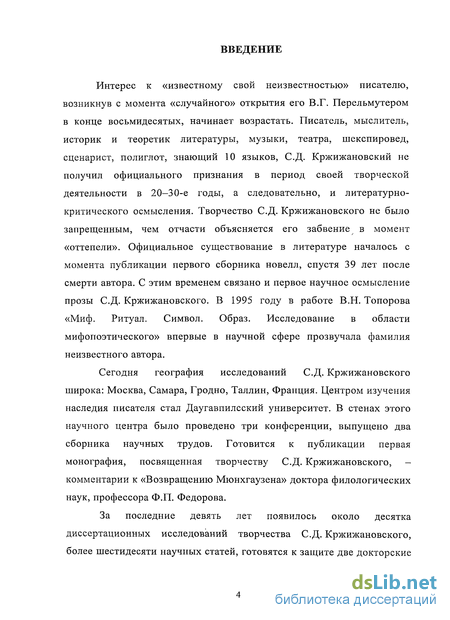 ВВЕДЕНИЕ

Интерес к «известному свой неизвестностью» писателю, возникнув с момента «случайного» открытия его В.Г. Перельмутером в конце восьмидесятых, начинает возрастать. Писатель, мыслитель, историк и теоретик литературы, музыки, театра, шекспировед, сценарист, полиглот, знающий 10 языков, С.Д. Кржижановский не получил официального признания в период своей творческой деятельности в 20–30-е годы, а следовательно, и литературно-критического осмысления. Творчество С.Д. Кржижановского не было запрещенным, чем отчасти объясняется его забвение в момент «оттепели». Официальное существование в литературе началось с момента публикации первого сборника новелл, спустя 39 лет после смерти автора. С этим временем связано и первое научное осмысление прозы С.Д. Кржижановского. В 1995 году в работе В.Н. Топорова «Миф. Ритуал. Символ. Образ. Исследование в области мифопоэтического» впервые в научной сфере прозвучала фамилия неизвестного автора.

Сегодня география исследований С.Д. Кржижановского широка: Москва, Самара, Гродно, Таллин, Франция. Центром изучения наследия писателя стал Даугавпилсский университет. В стенах этого научного центра было проведено три конференции, выпущено два сборника научных трудов. Готовится к публикации первая монография, посвященная творчеству С.Д. Кржижановского, – комментарии к «Возвращению Мюнхгаузена» доктора филологических наук, профессора Ф.П. Федорова.

За последние девять лет появилось около десятка диссертационных исследований творчества С.Д. Кржижановского, более шестидесяти научных статей, готовятся к защите две докторские

4

dsLib.net
библиотека диссертаций